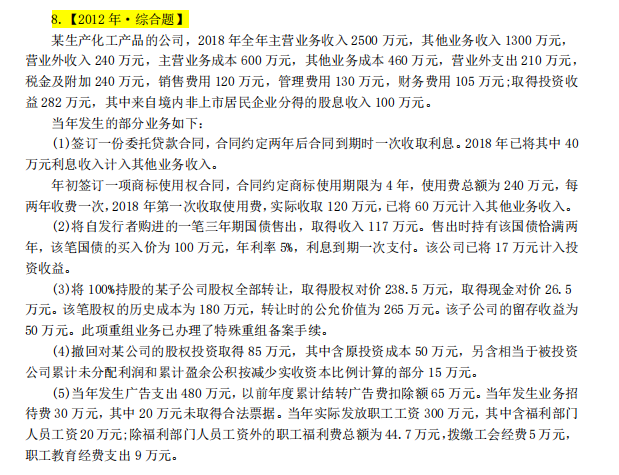 8.【2012年·综合题】

某生产化工产品的公司，2018年全年主营业务收入2500万元，其他业务收入1300万元，营业外收入240万元，主营业务成本600万元，其他业务成本460万元，营业外支出210万元，税金及附加240万元，销售费用120万元，管理费用130万元，财务费用105万元;取得投资收益282万元，其中来自境内非上市居民企业分得的股息收入100万元。

当年发生的部分业务如下:

(1)签订一份委托贷款合同，合同约定两年后合同到期时一次收取利息。2018年已将其中40万元利息收入计入其他业务收入。

年初签订一项商标使用权合同，合同约定商标使用期限为4年，使用费总额为240万元，每两年收费一次，2018年第一次收取使用费，实际收取120万元，已将60万元计入其他业务收入。

(2)将自发行者购进的一笔三年期国债售出，取得收入117万元。售出时持有该国债恰满两年，该笔国债的买入价为100万元，年利率5%，利息到期一次支付。该公司已将17万元计入投资收益。

(3)将100%持股的某子公司股权全部转让，取得股权对价238.5万元，取得现金对价26.5万元。该笔股权的历史成本为180万元，转让时的公允价值为265万元。该子公司的留存收益为50万元。此项重组业务已办理了特殊重组备案手续。

(4)撤回对某公司的股权投资取得85万元，其中含原投资成本50万元，另含相当于被投资公司累计未分配利润和累计盈余公积按减少实收资本比例计算的部分15万元。

(5)当年发生广告支出480万元，以前年度累计结转广告费扣除额65万元。当年发生业务招待费30万元，其中20万元未取得合法票据。当年实际发放职工工资300万元，其中含福利部门人员工资20万元;除福利部门人员工资外的职工福利费总额为44.7万元，拨缴工会经费5万元，职工教育经费支出9万元。